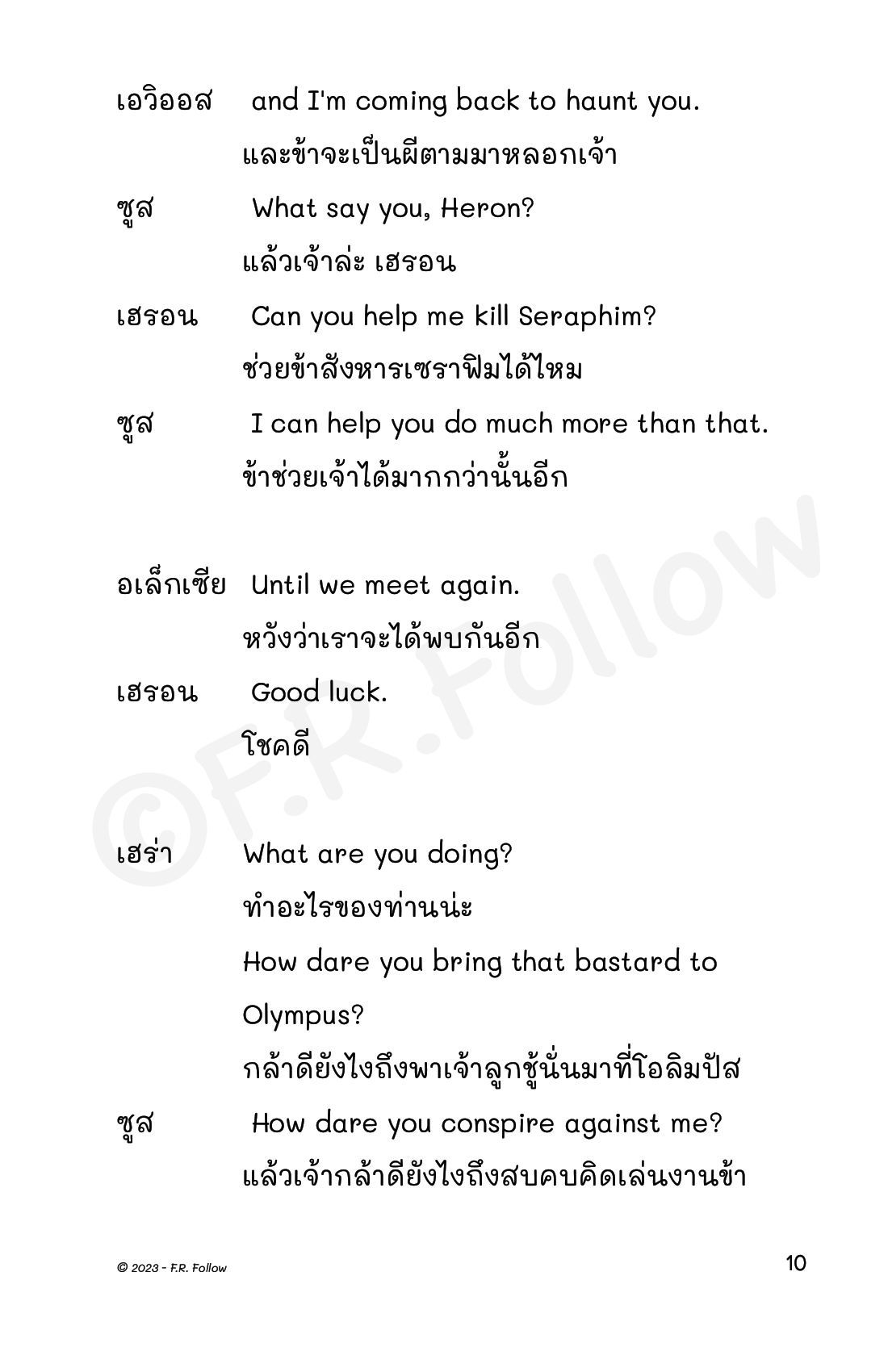 เอวิออส and I'm coming back to haunt you.
และข้าจะเป็นผีตามมาหลอกเจ้า

ซูส What say you, Heron?
แล้วเจ้าล่ะ เฮรอน

เฮรอน Can you help me kill Seraphim?
ช่วยข้าสังหารเซราฟิมได้ไหม

ซูส I can help you do much more than that.
ข้าช่วยเจ้าได้มากกว่านั้นอีก

อเล็กเซีย Until we meet again.
หวังว่าเราจะได้พบกันอีก

เฮรอน Good luck.
โชคดี

เฮร่า What are you doing?
ทำอะไรของท่านน่ะ
How dare you bring that bastard to Olympus?
กล้าดียังไงถึงพาเจ้าลูกชู้นั่นมาที่โอลิมปัส

ซูส How dare you conspire against me?
แล้วเจ้ากล้าดียังไงถึงสบคบคิดเล่นงานข้า

©F.R.Follow

© 2023 - F.R. Follow

10